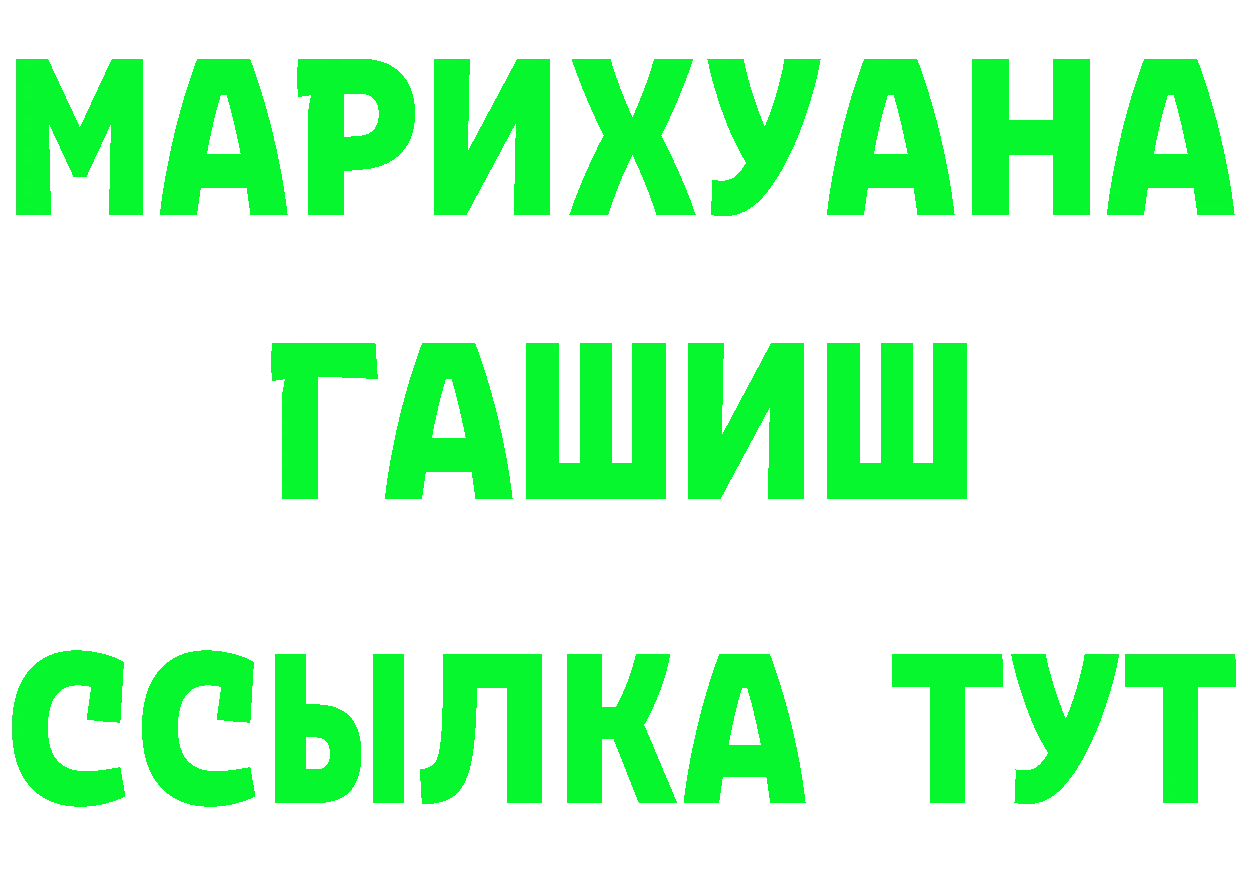 МАРИХУАНА
ГАШИШ
ССЫЛКА ТУТ